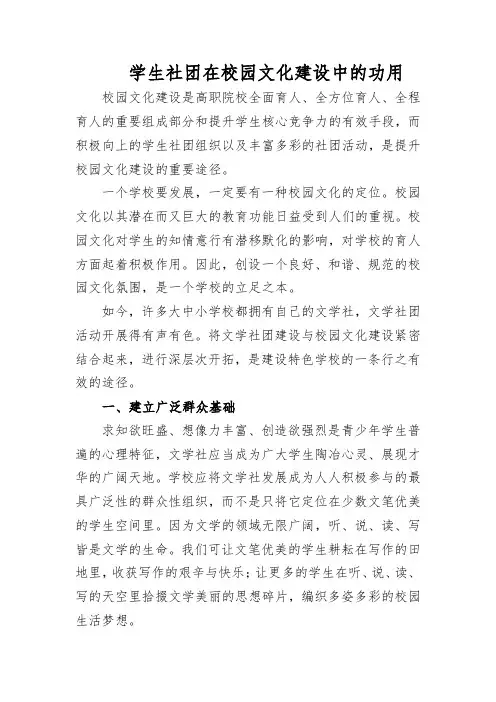 学生社团在校园文化建设中的功用

校园文化建设是高职院校全面育人、全方位育人、全程育人的重要组成部分和提升学生核心竞争力的有效手段，而积极向上的学生社团组织以及丰富多彩的社团活动，是提升校园文化建设的重要途径。

一个学校要发展，一定要有一种校园文化的定位。校园文化以其潜在而又巨大的教育功能日益受到人们的重视。校园文化对学生的知情意行有潜移默化的影响，对学校的育人方面起着积极作用。因此，创设一个良好、和谐、规范的校园文化氛围，是一个学校的立足之本。

如今，许多大中小学校都拥有自己的文学社，文学社团活动开展得有声有色。将文学社团建设与校园文化建设紧密结合起来，进行深层次开拓，是建设特色学校的一条行之有效的途径。

一、建立广泛群众基础

求知欲旺盛、想像力丰富、创造欲强烈是青少年学生普遍的心理特征，文学社应当成为广大学生陶冶心灵、展现才华的广阔天地。学校应将文学社发展成为人人积极参与的最具广泛性的群众性组织，而不是只将它定位在少数文笔优美的学生空间里。因为文学的领域无限广阔，听、说、读、写皆是文学的生命。我们可让文笔优美的学生耕耘在写作的田地里，收获写作的艰辛与快乐；让更多的学生在听、说、读、写的天空里拾掇文学美丽的思想碎片，编织多姿多彩的校园生活梦想。